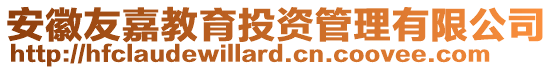 安徽友嘉教育投资管理有限公司
http://hfclaudewillard.cn.coovee.com